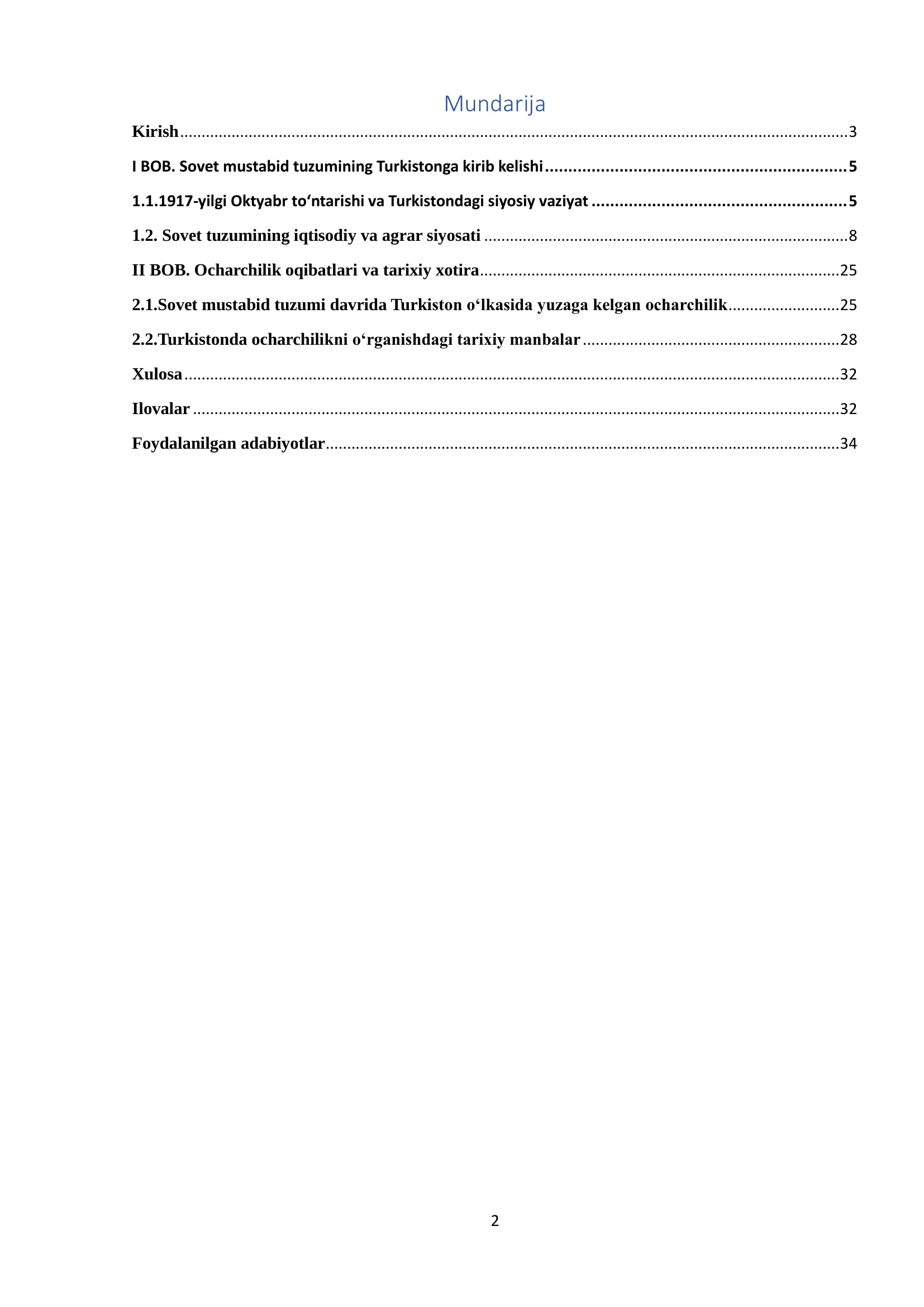 Mundarija

Kirish 3

I BOB. Sovet mustabid tuzumining Turkistonga kirib kelishi 5

1.1.1917-yilgi Oktyabr to'ntarishi va Turkistondagi siyosiy vaziyat 5

1.2. Sovet tuzumining iqtisodiy va agrar siyosati 8

II BOB. Ocharchilik oqibatlari va tarixiy xotira 25

2.1.Sovet mustabid tuzumi davrida Turkiston o'lkasida yuzaga kelgan ocharchilik 25

2.2.Turkistonda ocharchilikni o'rganishdagi tarixiy manbalar 28

Xulosa 32

Ilovalar 32

Foydalanilgan adabiyotlar 34

2